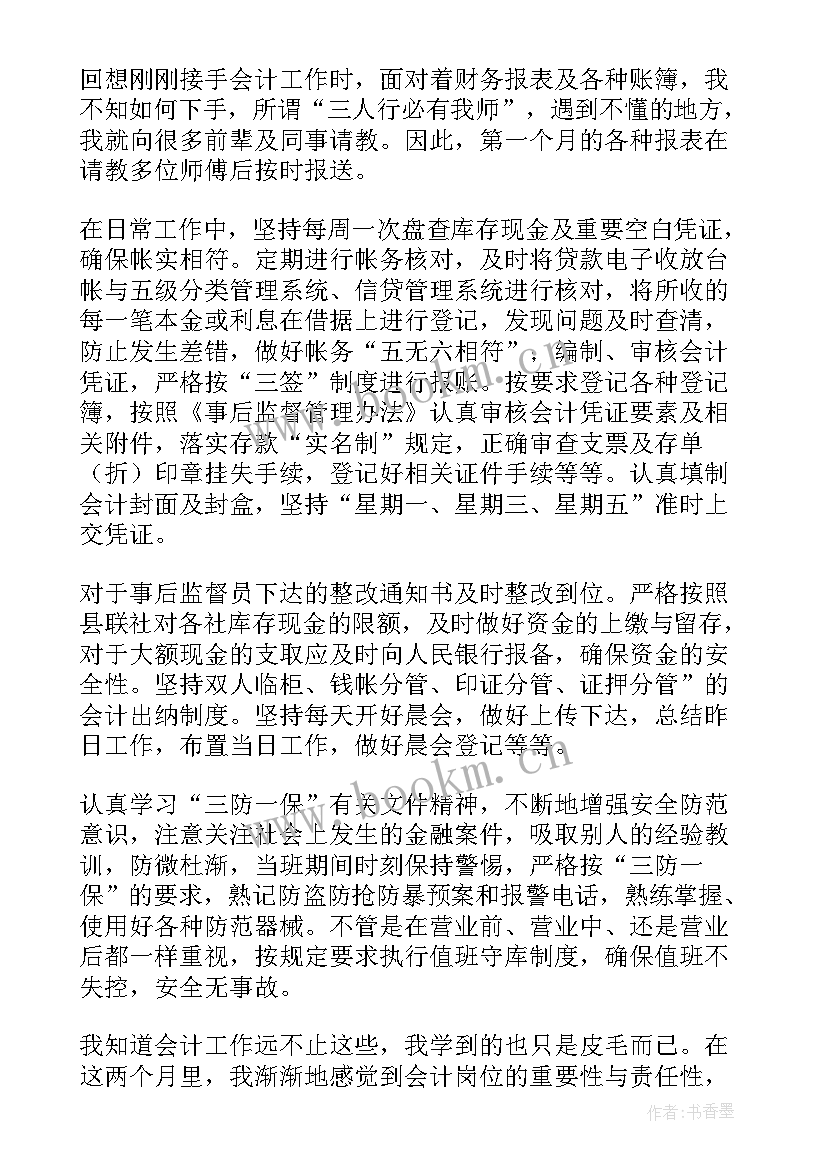 回想刚刚接手会计工作时，面对着财务报表及各种账簿，我不知如何下手，所谓“三人行必有我师”，遇到不懂的地方，我就向很多前辈及同事请教。因此，第一个月的各种报表在请教多位师傅后按时报送。

在日常工作中，坚持每周一次盘查库存现金及重要空白凭证，确保帐实相符。定期进行帐务核对，及时将贷款电子收放台帐与五级分类管理系统、信贷管理系统进行核对，将所收的每一笔本金或利息在借据上进行登记，发现问题及时查清，防止发生差错，做好帐务“五无六相符”，编制、审核会计凭证，严格按“三签”制度进行报账。按要求登记各种登记簿，按照《事后监督管理办法》认真审核会计凭证要素及相关附件，落实存款“实名制”规定，正确审查支票及存单（折）印章挂失手续，登记好相关证件手续等等。认真填制会计封面及封盒，坚持“星期一、星期三、星期五”准时上交凭证。

对于事后监督员下达的整改通知书及时整改到位。严格按照县联社对各社库存现金的限额，及时做好资金的上缴与留存，对于大额现金的支取应及时向人民银行报备，确保资金的安全性。坚持双人临柜、钱帐分管、印证分管、证押分管”的会计出纳制度。坚持每天开好晨会，做好上传下达，总结昨日工作，布置当日工作，做好晨会登记等等。

认真学习“三防一保”有关文件精神，不断地增强安全防范意识，注意关注社会上发生的金融案件，吸取别人的经验教训，防微杜渐，当班期间时刻保持警惕，严格按“三防一保”的要求，熟记防盗防抢防暴预案和报警电话，熟练掌握、使用好各种防范器械。不管是在营业前、营业中、还是营业后都一样重视，按规定要求执行值班守库制度，确保值班不失控，安全无事故。

我知道会计工作远不止这些，我学到的也只是皮毛而已。在这两个月里，我渐渐地感觉到会计岗位的重要性与责任性，

www.bookm.cn

作者：书香墨